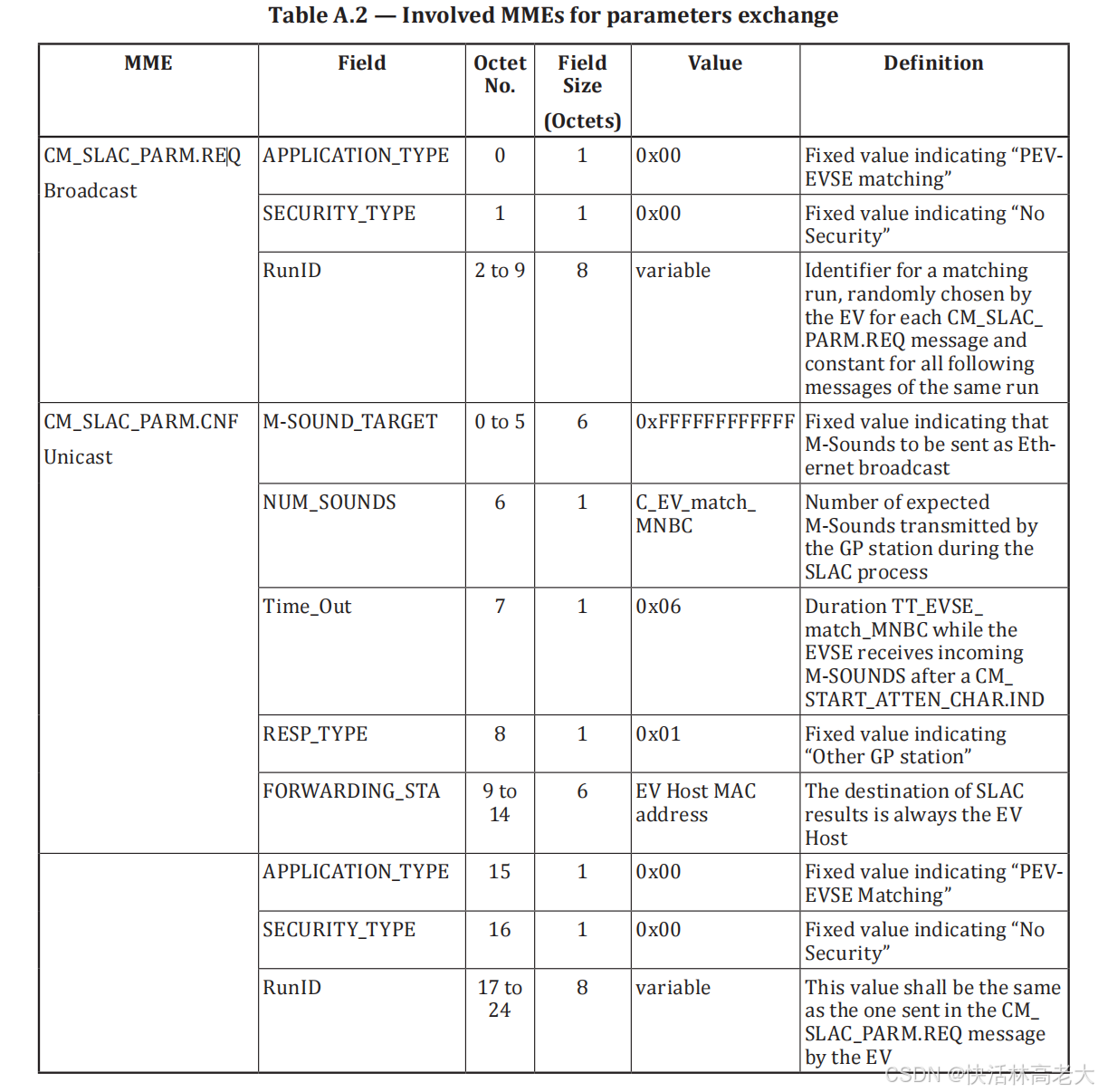 Table A.2 — Involved MMEs for parameters exchange

| MME | Field | Octet No. | Field Size (Octets) | Value | Definition |
|---|---|---|---|---|---|
| CM_SLAC_PARM.REQ Broadcast | APPLICATION_TYPE | 0 | 1 | 0x00 | Fixed value indicating “PEV-EVSE matching” |
| | SECURITY_TYPE | 1 | 1 | 0x00 | Fixed value indicating “No Security” |
| | RunID | 2 to 9 | 8 | variable | Identifier for a matching run, randomly chosen by the EV for each CM_SLAC_PARM.REQ message and constant for all following messages of the same run |
| CM_SLAC_PARM.CNF Unicast | M-SOUND_TARGET | 0 to 5 | 6 | 0xFFFFFFFFFFFF | Fixed value indicating that M-Sounds to be sent as Ethernet broadcast |
| | NUM_SOUNDS | 6 | 1 | C_EV_match_MNBC | Number of expected M-Sounds transmitted by the GP station during the SLAC process |
| | Time_Out | 7 | 1 | 0x06 | Duration TT_EVSE_match_MNBC while the EVSE receives incoming M-SOUNDS after a CM_START_ATTEN_CHAR.IND |
| | RESP_TYPE | 8 | 1 | 0x01 | Fixed value indicating “Other GP station” |
| | FORWARDING_STA | 9 to 14 | 6 | EV Host MAC address | The destination of SLAC results is always the EV Host |
| | APPLICATION_TYPE | 15 | 1 | 0x00 | Fixed value indicating “PEV-EVSE Matching” |
| | SECURITY_TYPE | 16 | 1 | 0x00 | Fixed value indicating “No Security” |
| | RunID | 17 to 24 | 8 | variable | This value shall be the same as the one sent in the CM_SLAC_PARM.REQ message by the EV |

CSDN @快活林高老大